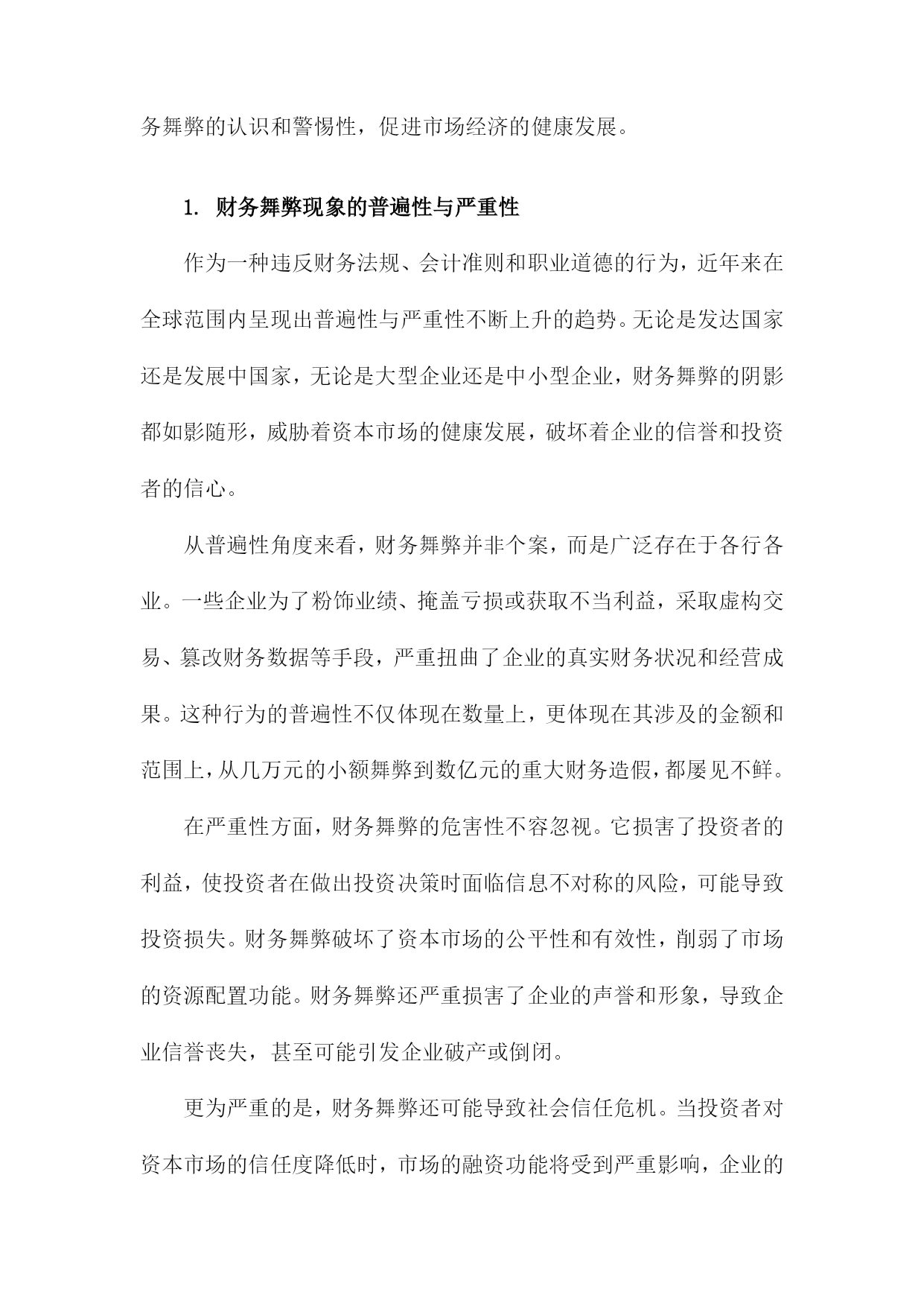 务舞弊的认识和警惕性，促进市场经济的健康发展。

1. 财务舞弊现象的普遍性与严重性

作为一种违反财务法规、会计准则和职业道德的行为，近年来在全球范围内呈现出普遍性与严重性不断上升的趋势。无论是发达国家还是发展中国家，无论是大型企业还是中小型企业，财务舞弊的阴影都如影随形，威胁着资本市场的健康发展，破坏着企业的信誉和投资者的信心。

从普遍性角度来看，财务舞弊并非个案，而是广泛存在于各行各业。一些企业为了粉饰业绩、掩盖亏损或获取不当利益，采取虚构交易、篡改财务数据等手段，严重扭曲了企业的真实财务状况和经营成果。这种行为的普遍性不仅体现在数量上，更体现在其涉及的金额和范围上，从几万元的小额舞弊到数亿元的重大财务造假，都屡见不鲜。

在严重性方面，财务舞弊的危害性不容忽视。它损害了投资者的利益，使投资者在做出投资决策时面临信息不对称的风险，可能导致投资损失。财务舞弊破坏了资本市场的公平性和有效性，削弱了市场的资源配置功能。财务舞弊还严重损害了企业的声誉和形象，导致企业信誉丧失，甚至可能引发企业破产或倒闭。

更为严重的是，财务舞弊还可能导致社会信任危机。当投资者对资本市场的信任度降低时，市场的融资功能将受到严重影响，企业的